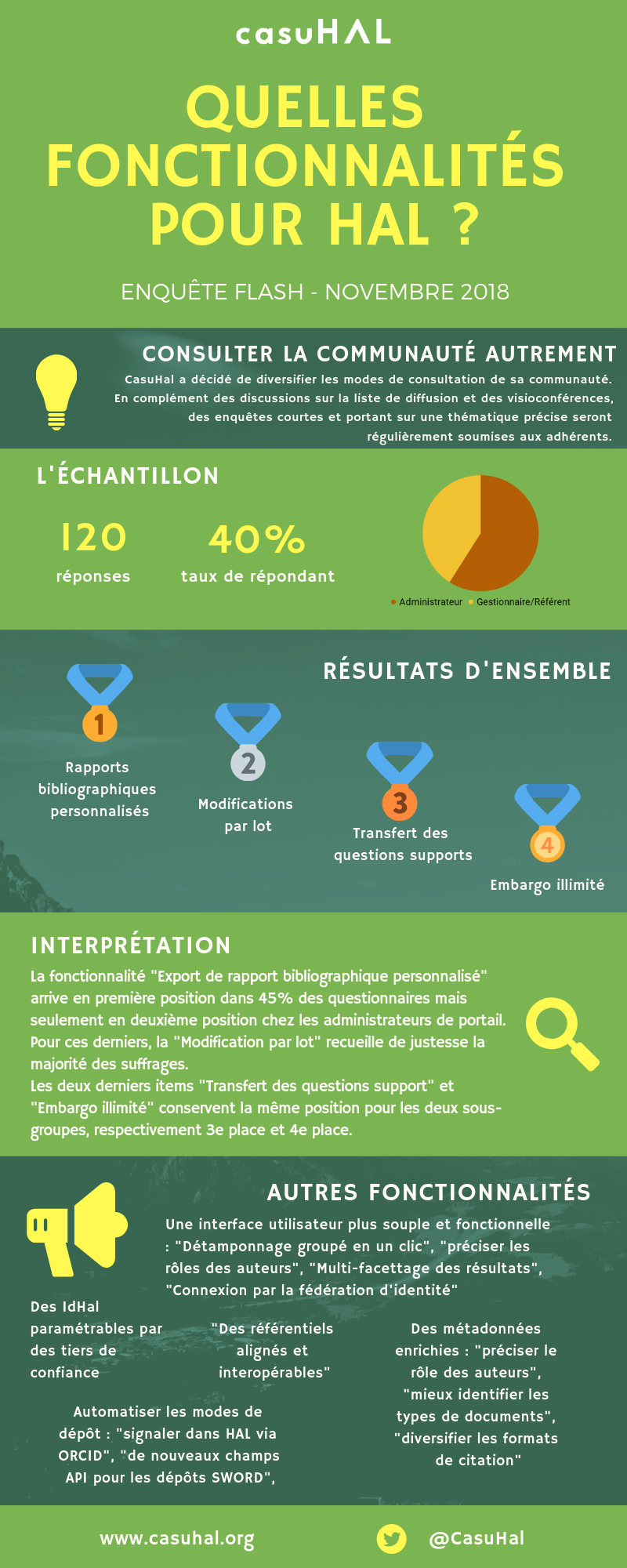 casuHAL

QUELLES FONCTIONNALITÉS POUR HAL ?

ENQUÊTE FLASH - NOVEMBRE 2018

CONSULTER LA COMMUNAUTÉ AUTREMENT

CasuHal a décidé de diversifier les modes de consultation de sa communauté. En complément des discussions sur la liste de diffusion et des visioconférences, des enquêtes courtes et portant sur une thématique précise seront régulièrement soumises aux adhérents.

L'ÉCHANTILLON

120
réponses

40%
taux de répondant

Administrateur Gestionnaire/Référent

RÉSULTATS D'ENSEMBLE

1
Rapports bibliographiques personnalisés

2
Modifications par lot

3
Transfert des questions supports

4
Embargo illimité

INTERPRÉTATION

La fonctionnalité "Export de rapport bibliographique personnalisé" arrive en première position dans 45% des questionnaires mais seulement en deuxième position chez les administrateurs de portail. Pour ces derniers, la "Modification par lot" recueille de justesse la majorité des suffrages.
Les deux derniers items "Transfert des questions support" et "Embargo illimité" conservent la même position pour les deux sous-groupes, respectivement 3e place et 4e place.

AUTRES FONCTIONNALITÉS

Une interface utilisateur plus souple et fonctionnelle : "Détamponnage groupé en un clic", "préciser les rôles des auteurs", "Multi-facettage des résultats", "Connexion par la fédération d'identité"

Des IdHal paramétrables par des tiers de confiance

"Des référentiels alignés et interopérables"

Des métadonnées enrichies : "préciser le rôle des auteurs", "mieux identifier les types de documents", "diversifier les formats de citation"

Automatiser les modes de dépôt : "signaler dans HAL via ORCID", "de nouveaux champs API pour les dépôts SWORD",

www.casuhal.org

@CasuHal